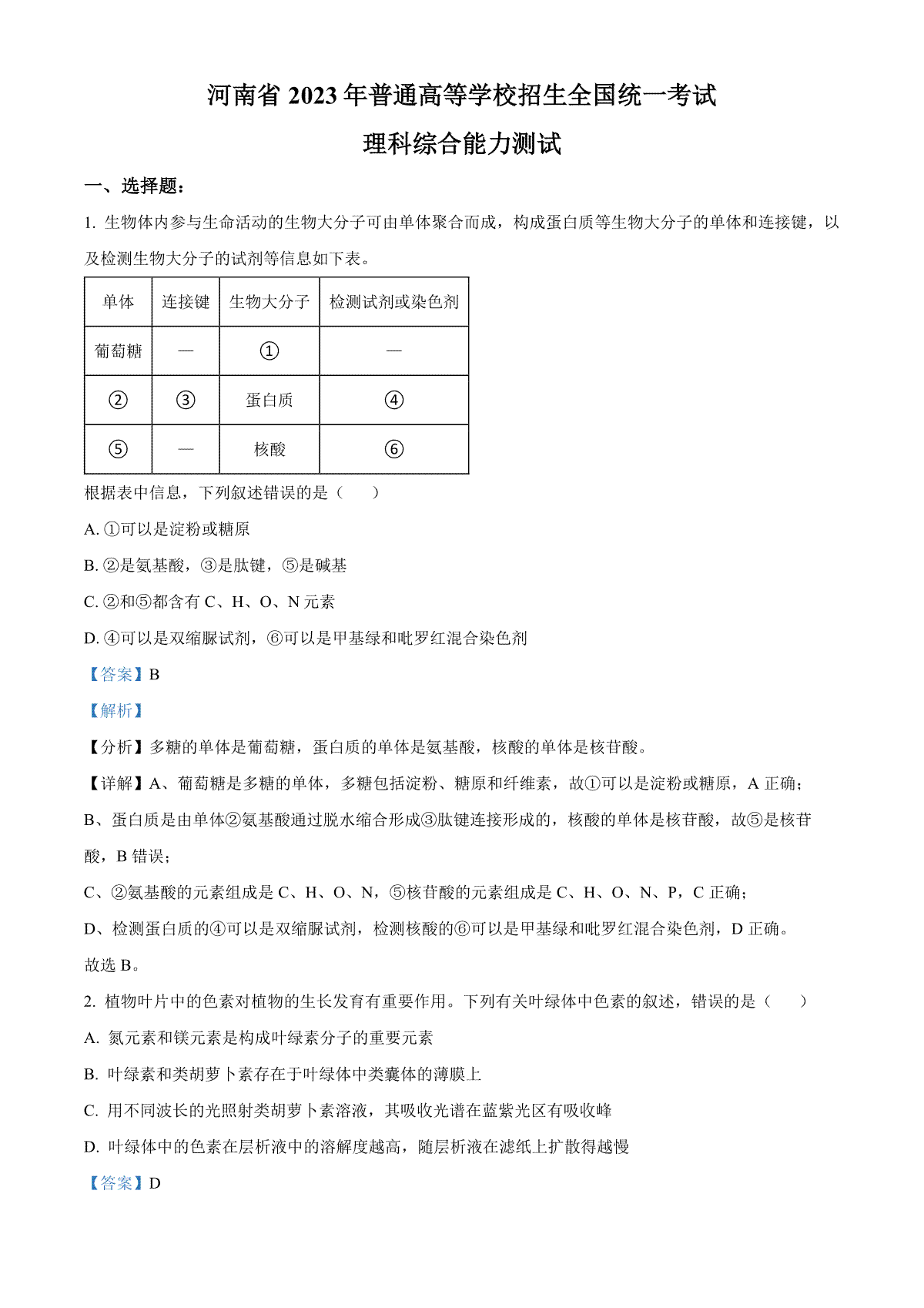 河南省 2023 年普通高等学校招生全国统一考试

理科综合能力测试

一、选择题：

1. 生物体内参与生命活动的生物大分子可由单体聚合而成，构成蛋白质等生物大分子的单体和连接键，以及检测生物大分子的试剂等信息如下表。

| 单体 | 连接键 | 生物大分子 | 检测试剂或染色剂 |
|---|---|---|---|
| 葡萄糖 | — | ① | — |
| ② | ③ | 蛋白质 | ④ |
| ⑤ | — | 核酸 | ⑥ |

根据表中信息，下列叙述错误的是（　　）

A. ①可以是淀粉或糖原

B. ②是氨基酸，③是肽键，⑤是碱基

C. ②和⑤都含有 C、H、O、N 元素

D. ④可以是双缩脲试剂，⑥可以是甲基绿和吡罗红混合染色剂

【答案】B

【解析】

【分析】多糖的单体是葡萄糖，蛋白质的单体是氨基酸，核酸的单体是核苷酸。

【详解】A、葡萄糖是多糖的单体，多糖包括淀粉、糖原和纤维素，故①可以是淀粉或糖原，A 正确；

B、蛋白质是由单体②氨基酸通过脱水缩合形成③肽键连接形成的，核酸的单体是核苷酸，故⑤是核苷酸，B 错误；

C、②氨基酸的元素组成是 C、H、O、N，⑤核苷酸的元素组成是 C、H、O、N、P，C 正确；

D、检测蛋白质的④可以是双缩脲试剂，检测核酸的⑥可以是甲基绿和吡罗红混合染色剂，D 正确。

故选 B。

2. 植物叶片中的色素对植物的生长发育有重要作用。下列有关叶绿体中色素的叙述，错误的是（　　）

A. 氮元素和镁元素是构成叶绿素分子的重要元素

B. 叶绿素和类胡萝卜素存在于叶绿体中类囊体的薄膜上

C. 用不同波长的光照射类胡萝卜素溶液，其吸收光谱在蓝紫光区有吸收峰

D. 叶绿体中的色素在层析液中的溶解度越高，随层析液在滤纸上扩散得越慢

【答案】D